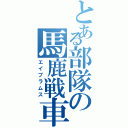 とある部隊の馬鹿戦車

エイブラムス